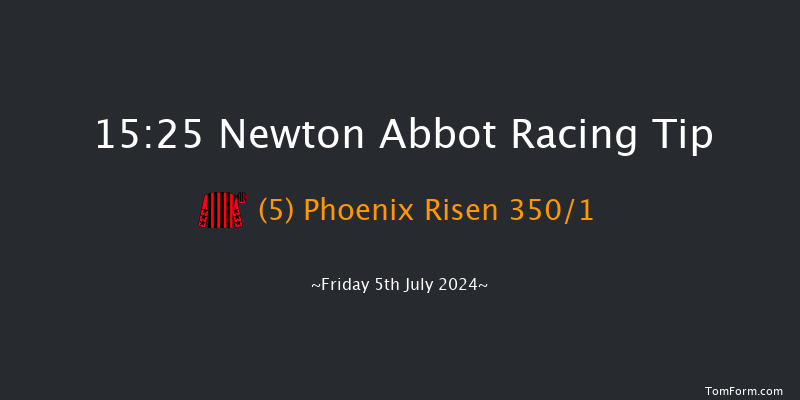 15:25 Newton Abbot Racing Tip

(5) Phoenix Risen 350/1

~Friday 5th July 2024~

TomForm.com